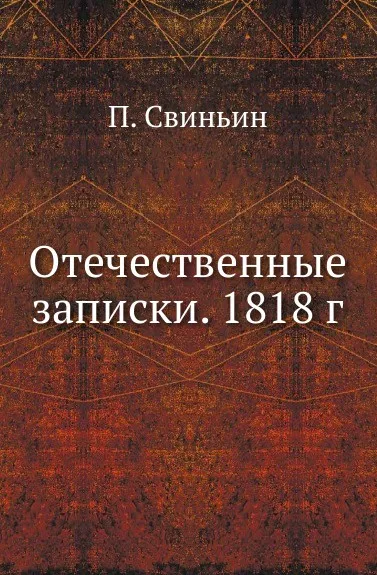 П. Свиньин

Отечественные записки. 1818 г